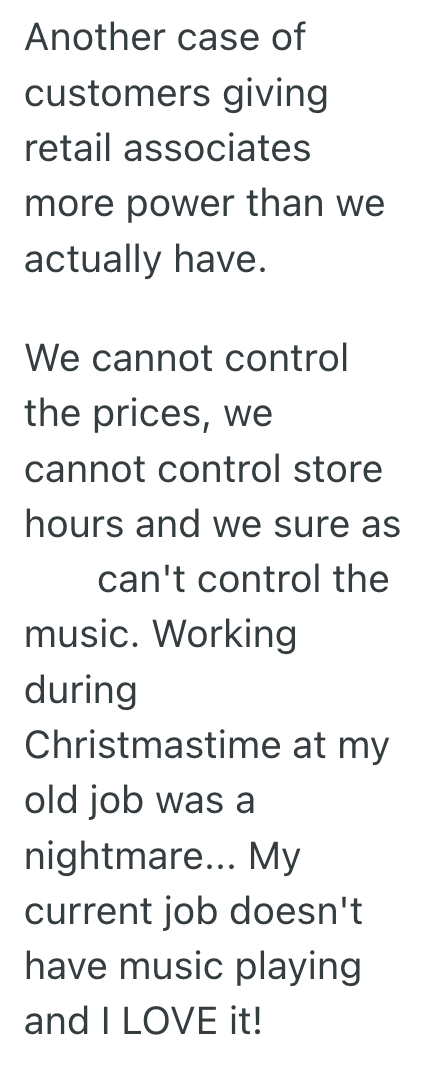 Another case of customers giving retail associates more power than we actually have.

We cannot control the prices, we cannot control store hours and we sure as can't control the music. Working during Christmastime at my old job was a nightmare... My current job doesn't have music playing and I LOVE it!